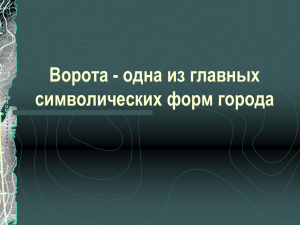 Ворота - одна из главных символических форм города